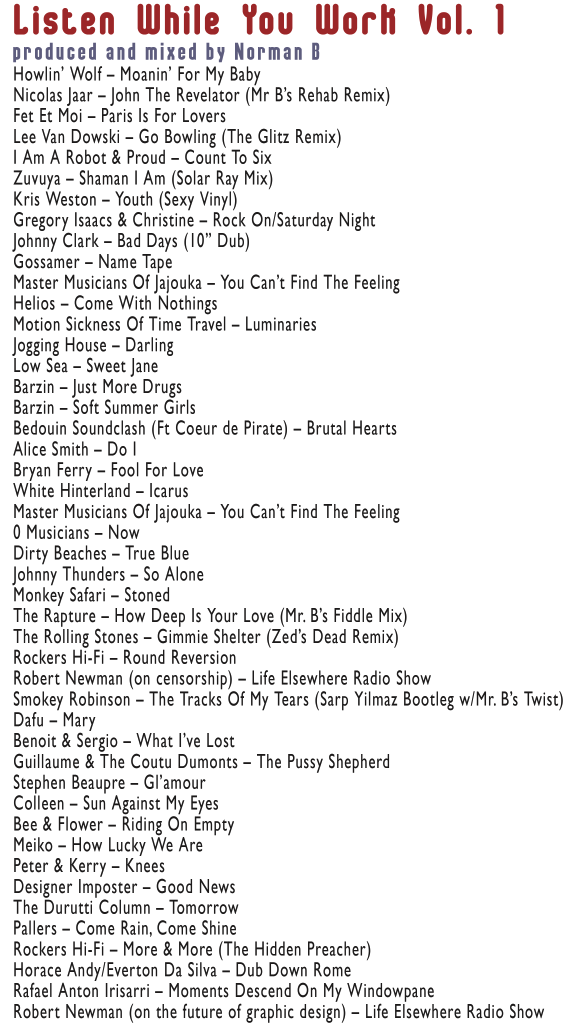 Listen While You Work Vol. 1
produced and mixed by Norman B

Howlin' Wolf – Moanin' For My Baby
Nicolas Jaar – John The Revelator (Mr B's Rehab Remix)
Fet Et Moi – Paris Is For Lovers
Lee Van Dowski – Go Bowling (The Glitz Remix)
I Am A Robot & Proud – Count To Six
Zuvuya – Shaman I Am (Solar Ray Mix)
Kris Weston – Youth (Sexy Vinyl)
Gregory Isaacs & Christine – Rock On/Saturday Night
Johnny Clark – Bad Days (10" Dub)
Gossamer – Name Tape
Master Musicians Of Jajouka – You Can't Find The Feeling
Helios – Come With Nothings
Motion Sickness Of Time Travel – Luminaries
Jogging House – Darling
Low Sea – Sweet Jane
Barzin – Just More Drugs
Barzin – Soft Summer Girls
Bedouin Soundclash (Ft Coeur de Pirate) – Brutal Hearts
Alice Smith – Do I
Bryan Ferry – Fool For Love
White Hinterland – Icarus
Master Musicians Of Jajouka – You Can't Find The Feeling
0 Musicians – Now
Dirty Beaches – True Blue
Johnny Thunders – So Alone
Monkey Safari – Stoned
The Rapture – How Deep Is Your Love (Mr. B's Fiddle Mix)
The Rolling Stones – Gimmie Shelter (Zed's Dead Remix)
Rockers Hi-Fi – Round Reversion
Robert Newman (on censorship) – Life Elsewhere Radio Show
Smokey Robinson – The Tracks Of My Tears (Sarp Yilmaz Bootleg w/Mr. B's Twist)
Dafu – Mary
Benoit & Sergio – What I've Lost
Guillaume & The Coutu Dumonts – The Pussy Shepherd
Stephen Beaupre – Gl'amour
Colleen – Sun Against My Eyes
Bee & Flower – Riding On Empty
Meiko – How Lucky We Are
Peter & Kerry – Knees
Designer Imposter – Good News
The Durutti Column – Tomorrow
Pallers – Come Rain, Come Shine
Rockers Hi-Fi – More & More (The Hidden Preacher)
Horace Andy/Everton Da Silva – Dub Down Rome
Rafael Anton Irisarri – Moments Descend On My Windowpane
Robert Newman (on the future of graphic design) – Life Elsewhere Radio Show